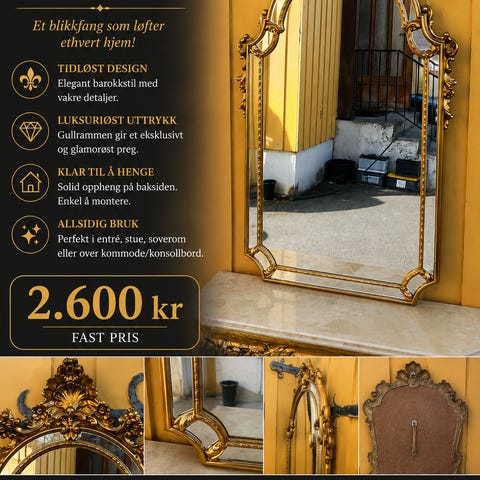 Et blikkfang som løfter ethvert hjem!

TIDLØST DESIGN
Elegant barokkstil med vakre detaljer.

LUKSURIØST UTTRYKK
Gullrammen gir et eksklusivt og glamorøst preg.

KLAR TIL Å HENGE
Solid oppheng på baksiden. Enkel å montere.

ALLSIDIG BRUK
Perfekt i entré, stue, soverom eller over kommode/konsollbord.

2.600 kr
FAST PRIS